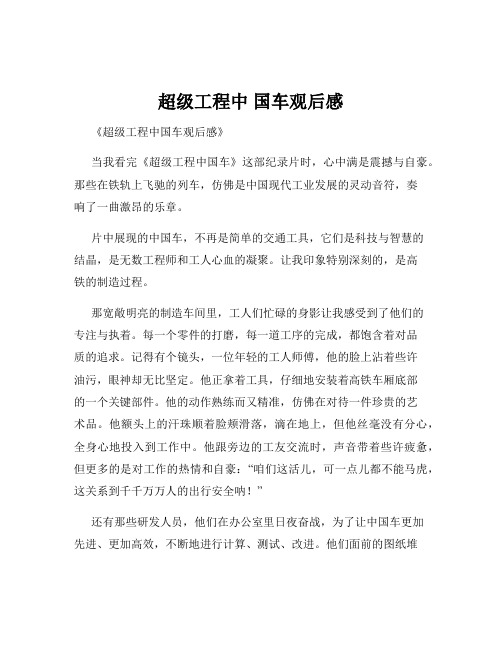 超级工程中 国车观后感

《超级工程中国车观后感》

当我看完《超级工程中国车》这部纪录片时，心中满是震撼与自豪。那些在铁轨上飞驰的列车，仿佛是中国现代工业发展的灵动音符，奏响了一曲激昂的乐章。

片中展现的中国车，不再是简单的交通工具，它们是科技与智慧的结晶，是无数工程师和工人心血的凝聚。让我印象特别深刻的，是高铁的制造过程。

那宽敞明亮的制造车间里，工人们忙碌的身影让我感受到了他们的专注与执着。每一个零件的打磨，每一道工序的完成，都饱含着对品质的追求。记得有个镜头，一位年轻的工人师傅，他的脸上沾着些许油污，眼神却无比坚定。他正拿着工具，仔细地安装着高铁车厢底部的一个关键部件。他的动作熟练而又精准，仿佛在对待一件珍贵的艺术品。他额头上的汗珠顺着脸颊滑落，滴在地上，但他丝毫没有分心，全身心地投入到工作中。他跟旁边的工友交流时，声音带着些许疲惫，但更多的是对工作的热情和自豪："咱们这活儿，可一点儿都不能马虎，这关系到千千万万人的出行安全呐！"

还有那些研发人员，他们在办公室里日夜奋战，为了让中国车更加先进、更加高效，不断地进行计算、测试、改进。他们面前的图纸堆